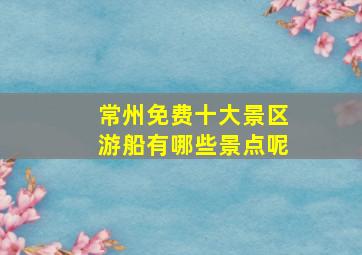 常州免费十大景区
游船有哪些景点呢